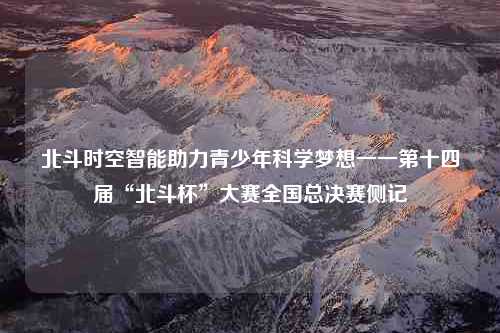 北斗时空智能助力青少年科学梦想——第十四届“北斗杯”大赛全国总决赛侧记